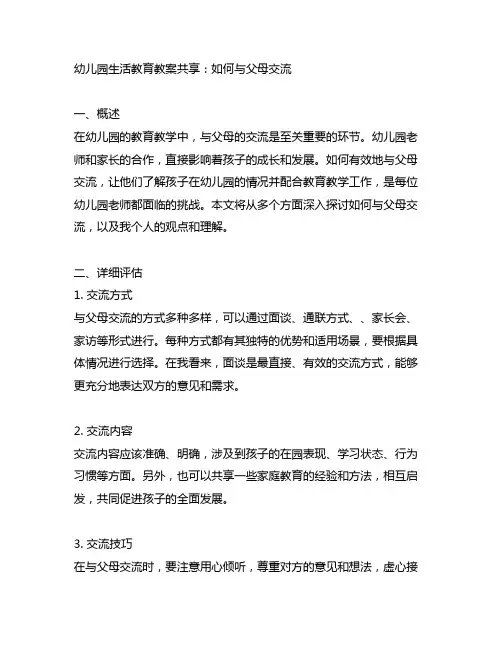 幼儿园生活教育教案共享：如何与父母交流

一、概述
在幼儿园的教育教学中，与父母的交流是至关重要的环节。幼儿园老师和家长的合作，直接影响着孩子的成长和发展。如何有效地与父母交流，让他们了解孩子在幼儿园的情况并配合教育教学工作，是每位幼儿园老师都面临的挑战。本文将从多个方面深入探讨如何与父母交流，以及我个人的观点和理解。

二、详细评估
1. 交流方式
与父母交流的方式多种多样，可以通过面谈、通联方式、、家长会、家访等形式进行。每种方式都有其独特的优势和适用场景，要根据具体情况进行选择。在我看来，面谈是最直接、有效的交流方式，能够更充分地表达双方的意见和需求。

2. 交流内容
交流内容应该准确、明确，涉及到孩子的在园表现、学习状态、行为习惯等方面。另外，也可以共享一些家庭教育的经验和方法，相互启发，共同促进孩子的全面发展。

3. 交流技巧
在与父母交流时，要注意用心倾听，尊重对方的意见和想法，虚心接